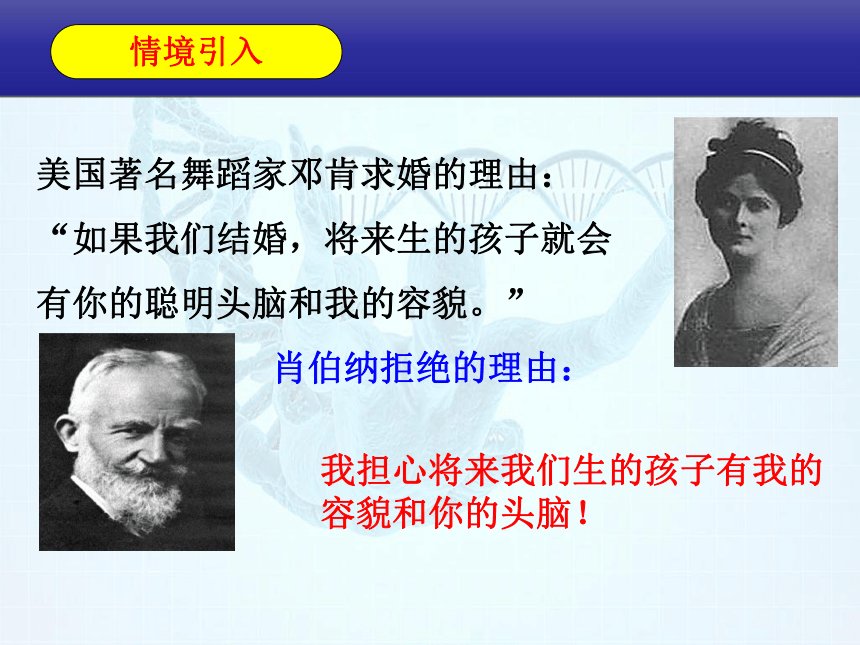 情境引入

美国著名舞蹈家邓肯求婚的理由：“如果我们结婚，将来生的孩子就会有你的聪明头脑和我的容貌。”

肖伯纳拒绝的理由：

我担心将来我们生的孩子有我的容貌和你的头脑！